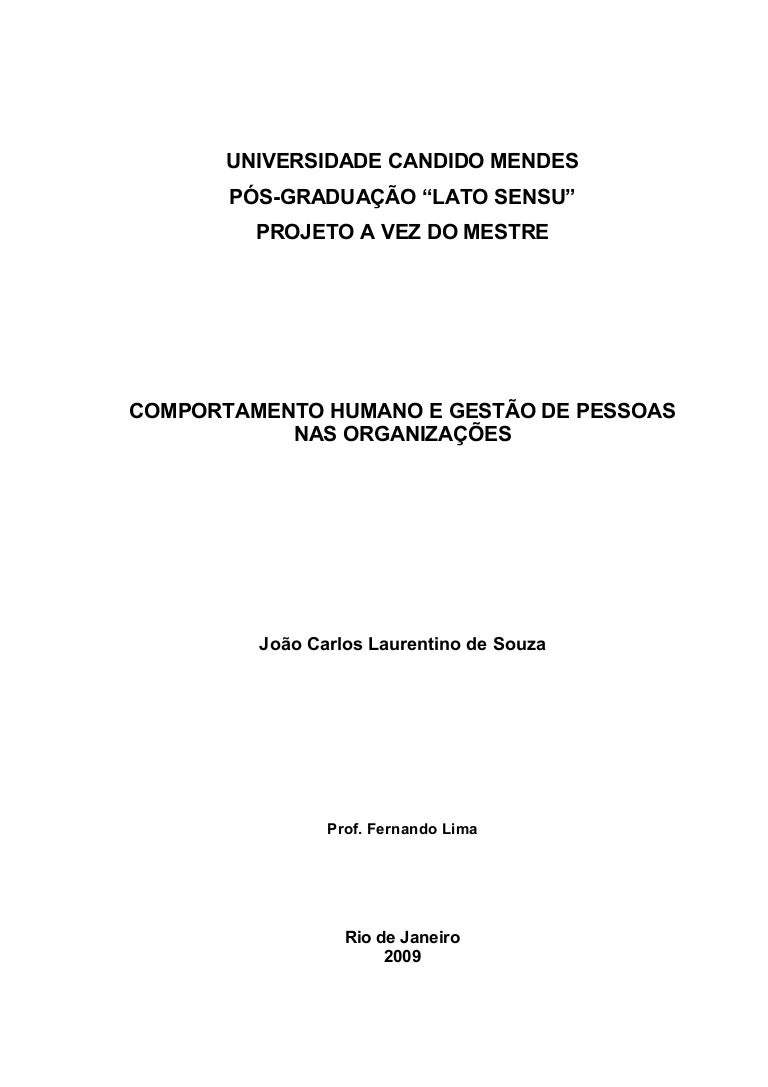 UNIVERSIDADE CANDIDO MENDES
PÓS-GRADUAÇÃO “LATO SENSU”
PROJETO A VEZ DO MESTRE

COMPORTAMENTO HUMANO E GESTÃO DE PESSOAS NAS ORGANIZAÇÕES

João Carlos Laurentino de Souza

Prof. Fernando Lima

Rio de Janeiro
2009